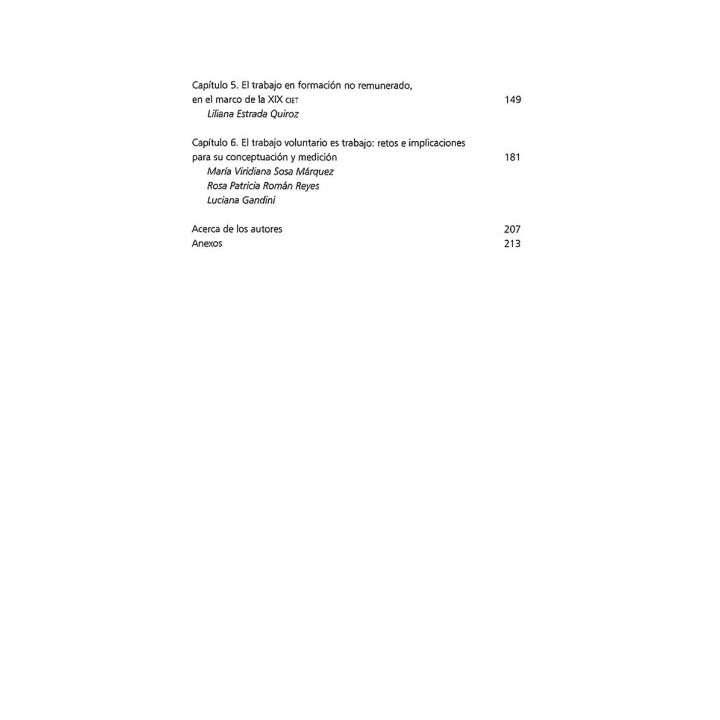 Capítulo 5. El trabajo en formación no remunerado, en el marco de la XIX CIET 149
Liliana Estrada Quiroz

Capítulo 6. El trabajo voluntario es trabajo: retos e implicaciones para su conceptuación y medición 181
María Viridiana Sosa Márquez
Rosa Patricia Román Reyes
Luciana Gandini

Acerca de los autores 207
Anexos 213